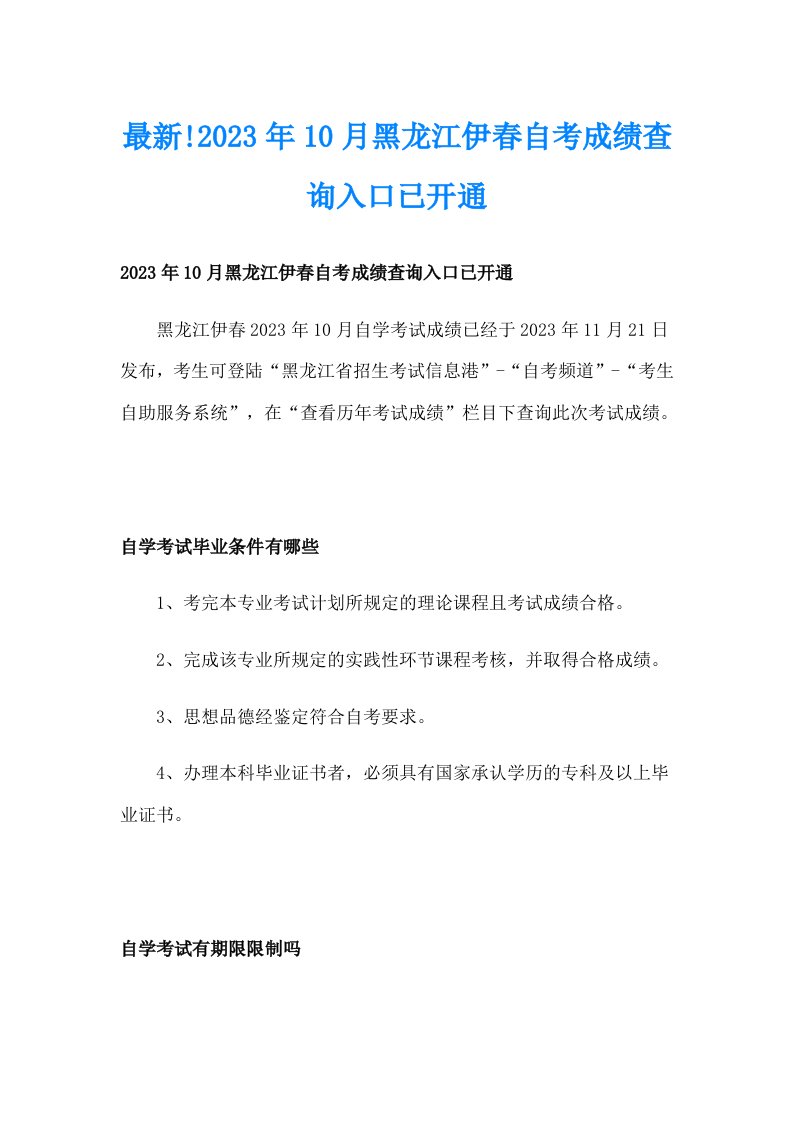 最新!2023年10月黑龙江伊春自考成绩查询入口已开通

2023年10月黑龙江伊春自考成绩查询入口已开通

黑龙江伊春2023年10月自学考试成绩已经于2023年11月21日发布，考生可登陆“黑龙江省招生考试信息港”-“自考频道”-“考生自助服务系统”，在“查看历年考试成绩”栏目下查询此次考试成绩。

自学考试毕业条件有哪些

1、考完本专业考试计划所规定的理论课程且考试成绩合格。

2、完成该专业所规定的实践性环节课程考核，并取得合格成绩。

3、思想品德经鉴定符合自考要求。

4、办理本科毕业证书者，必须具有国家承认学历的专科及以上毕业证书。

自学考试有期限限制吗